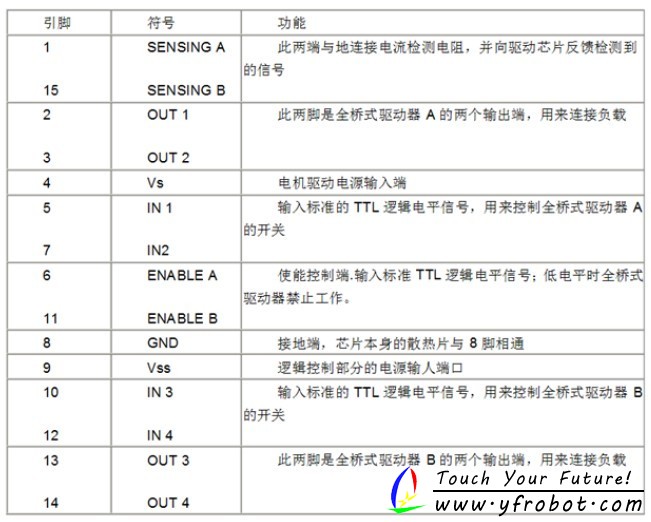 | 引脚 | 符号 | 功能 |
|---|---|---|
| 1 15 | SENSING A SENSING B | 此两端与地连接电流检测电阻，并向驱动芯片反馈检测到的信号 |
| 2 3 | OUT 1 OUT 2 | 此两脚是全桥式驱动器A的两个输出端，用来连接负载 |
| 4 | Vs | 电机驱动电源输入端 |
| 5 7 | IN 1 IN2 | 输入标准的TTL逻辑电平信号，用来控制全桥式驱动器A的开关 |
| 6 11 | ENABLE A ENABLE B | 使能控制端.输入标准TTL逻辑电平信号；低电平时全桥式驱动器禁止工作。 |
| 8 | GND | 接地端，芯片本身的散热片与8脚相通 |
| 9 | Vss | 逻辑控制部分的电源输人端口 |
| 10 12 | IN 3 IN 4 | 输入标准的TTL逻辑电平信号，用来控制全桥式驱动器B的开关 |
| 13 14 | OUT 3 OUT 4 | 此两脚是全桥式驱动器B的两个输出端，用来连接负载 |

Touch Your Future!
www.yfrobot.com